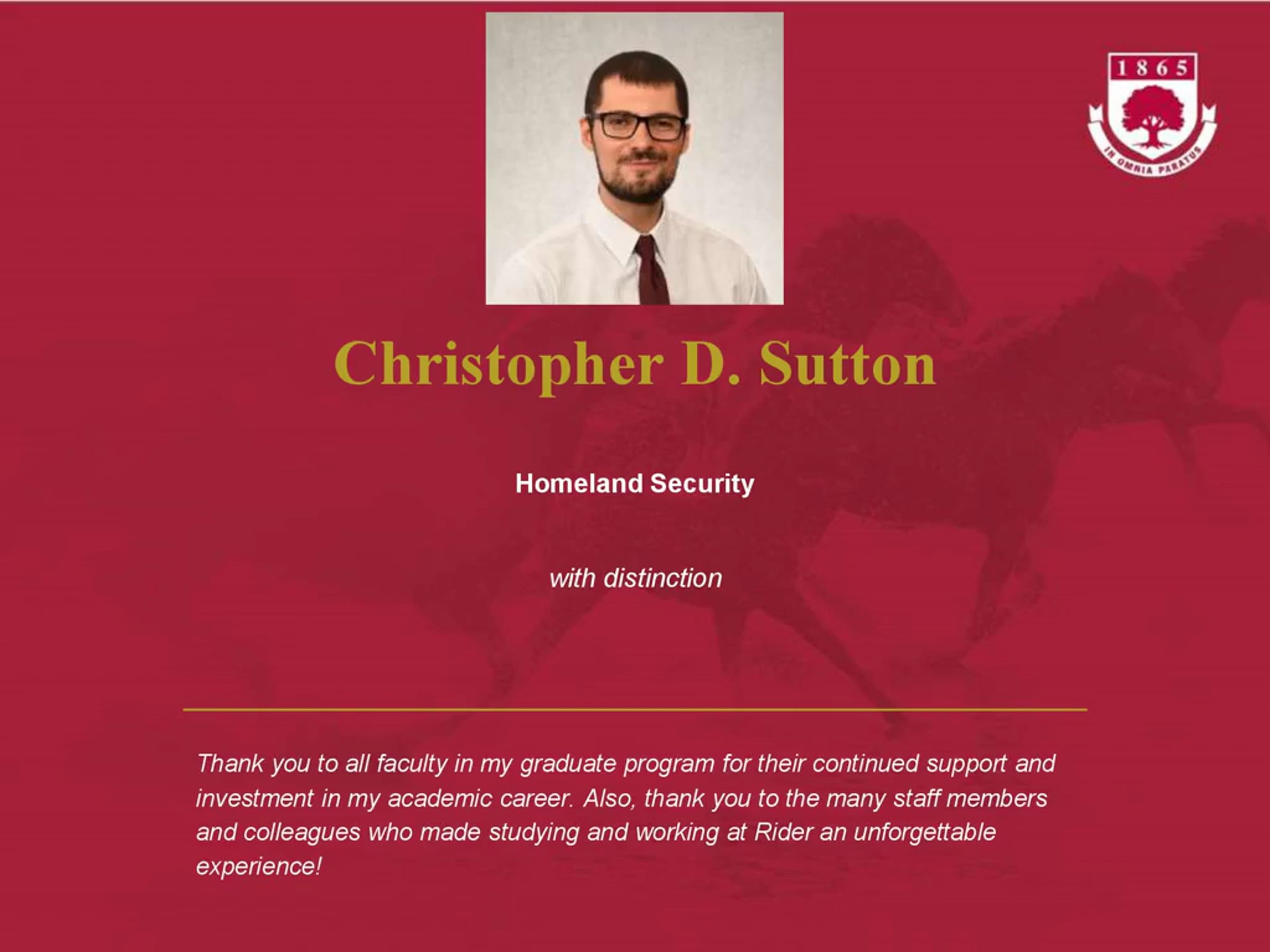 1865

IN OMNIA PARATUS

Christopher D. Sutton

Homeland Security

with distinction

Thank you to all faculty in my graduate program for their continued support and investment in my academic career. Also, thank you to the many staff members and colleagues who made studying and working at Rider an unforgettable experience!